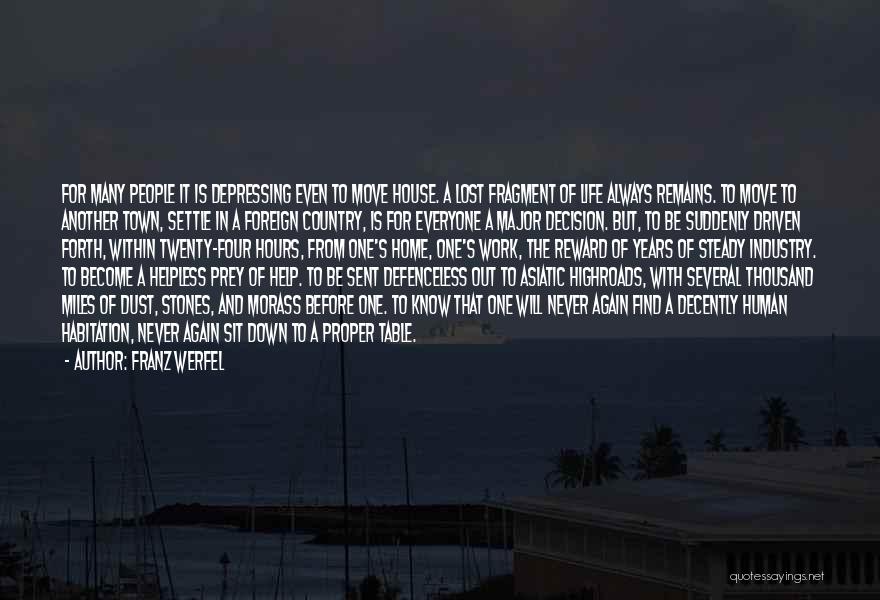 FOR MANY PEOPLE IT IS DEPRESSING EVEN TO MOVE HOUSE. A LOST FRAGMENT OF LIFE ALWAYS REMAINS. TO MOVE TO ANOTHER TOWN, SETTLE IN A FOREIGN COUNTRY, IS FOR EVERYONE A MAJOR DECISION. BUT, TO BE SUDDENLY DRIVEN FORTH, WITHIN TWENTY-FOUR HOURS, FROM ONE'S HOME, ONE'S WORK, THE REWARD OF YEARS OF STEADY INDUSTRY. TO BECOME A HELPLESS PREY OF HELP. TO BE SENT DEFENCELESS OUT TO ASIATIC HIGHROADS, WITH SEVERAL THOUSAND MILES OF DUST, STONES, AND MORASS BEFORE ONE. TO KNOW THAT ONE WILL NEVER AGAIN FIND A DECENTLY HUMAN HABITATION, NEVER AGAIN SIT DOWN TO A PROPER TABLE.
- AUTHOR: FRANZ WERFEL

quotessayings.net